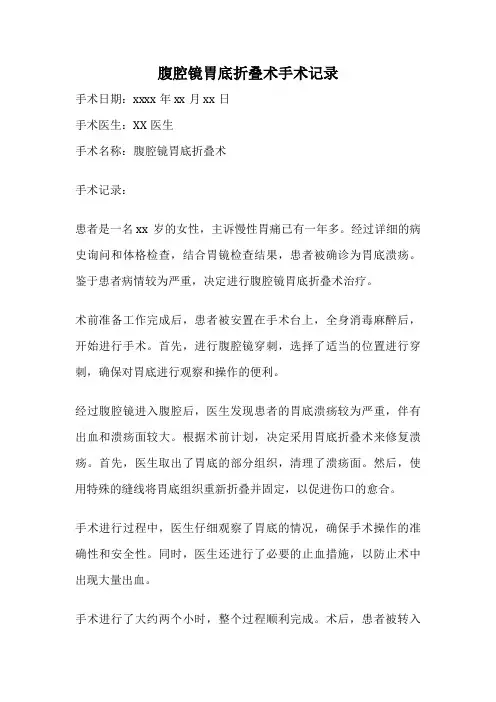 腹腔镜胃底折叠术手术记录

手术日期：xxxx 年 xx 月 xx 日

手术医生：XX 医生

手术名称：腹腔镜胃底折叠术

手术记录：

患者是一名 xx 岁的女性，主诉慢性胃痛已有一年多。经过详细的病史询问和体格检查，结合胃镜检查结果，患者被确诊为胃底溃疡。鉴于患者病情较为严重，决定进行腹腔镜胃底折叠术治疗。

术前准备工作完成后，患者被安置在手术台上，全身消毒麻醉后，开始进行手术。首先，进行腹腔镜穿刺，选择了适当的位置进行穿刺，确保对胃底进行观察和操作的便利。

经过腹腔镜进入腹腔后，医生发现患者的胃底溃疡较为严重，伴有出血和溃疡面较大。根据术前计划，决定采用胃底折叠术来修复溃疡。首先，医生取出了胃底的部分组织，清理了溃疡面。然后，使用特殊的缝线将胃底组织重新折叠并固定，以促进伤口的愈合。

手术进行过程中，医生仔细观察了胃底的情况，确保手术操作的准确性和安全性。同时，医生还进行了必要的止血措施，以防止术中出现大量出血。

手术进行了大约两个小时，整个过程顺利完成。术后，患者被转入